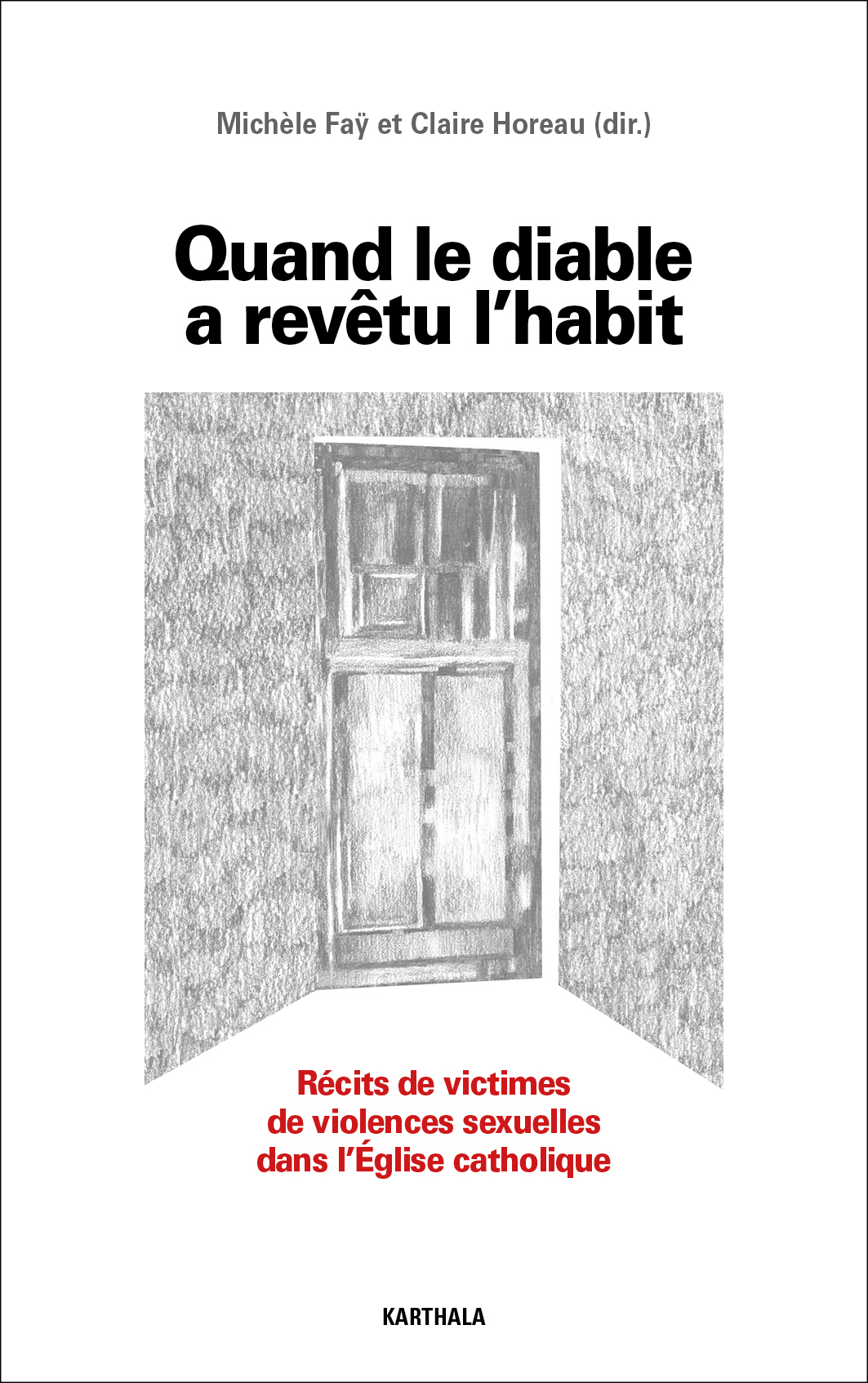 Michèle Faÿ et Claire Horeau (dir.)

Quand le diable
a revêtu l'habit

Récits de victimes
de violences sexuelles
dans l'Église catholique

KARTHALA